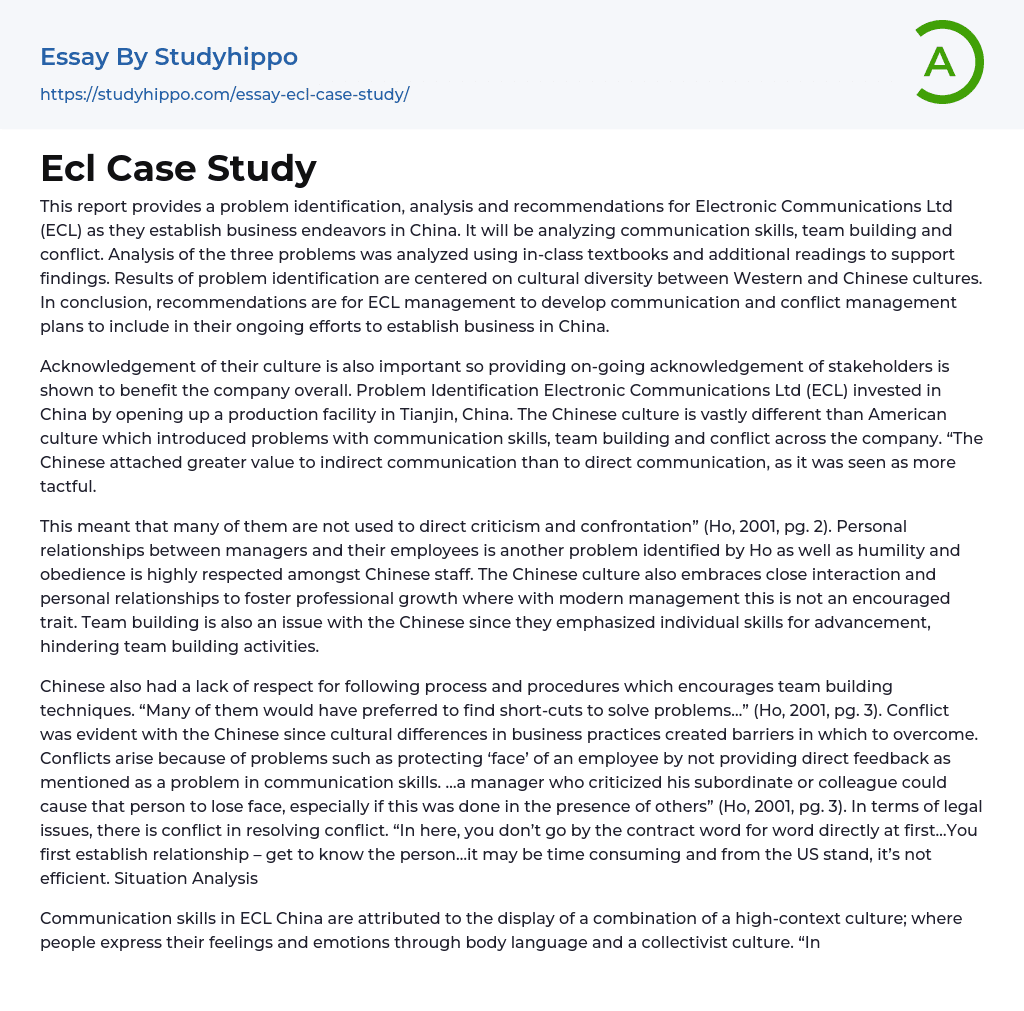 Essay By Studyhippo
https://studyhippo.com/essay-ecl-case-study/

A

Ecl Case Study

This report provides a problem identification, analysis and recommendations for Electronic Communications Ltd (ECL) as they establish business endeavors in China. It will be analyzing communication skills, team building and conflict. Analysis of the three problems was analyzed using in-class textbooks and additional readings to support findings. Results of problem identification are centered on cultural diversity between Western and Chinese cultures. In conclusion, recommendations are for ECL management to develop communication and conflict management plans to include in their ongoing efforts to establish business in China.

Acknowledgement of their culture is also important so providing on-going acknowledgement of stakeholders is shown to benefit the company overall. Problem Identification Electronic Communications Ltd (ECL) invested in China by opening up a production facility in Tianjin, China. The Chinese culture is vastly different than American culture which introduced problems with communication skills, team building and conflict across the company. “The Chinese attached greater value to indirect communication than to direct communication, as it was seen as more tactful.

This meant that many of them are not used to direct criticism and confrontation” (Ho, 2001, pg. 2). Personal relationships between managers and their employees is another problem identified by Ho as well as humility and obedience is highly respected amongst Chinese staff. The Chinese culture also embraces close interaction and personal relationships to foster professional growth where with modern management this is not an encouraged trait. Team building is also an issue with the Chinese since they emphasized individual skills for advancement, hindering team building activities.

Chinese also had a lack of respect for following process and procedures which encourages team building techniques. “Many of them would have preferred to find short-cuts to solve problems…” (Ho, 2001, pg. 3). Conflict was evident with the Chinese since cultural differences in business practices created barriers in which to overcome. Conflicts arise because of problems such as protecting ‘face’ of an employee by not providing direct feedback as mentioned as a problem in communication skills. …a manager who criticized his subordinate or colleague could cause that person to lose face, especially if this was done in the presence of others” (Ho, 2001, pg. 3). In terms of legal issues, there is conflict in resolving conflict. “In here, you don’t go by the contract word for word directly at first…You first establish relationship – get to know the person…it may be time consuming and from the US stand, it’s not efficient. Situation Analysis

Communication skills in ECL China are attributed to the display of a combination of a high-context culture; where people express their feelings and emotions through body language and a collectivist culture. “In